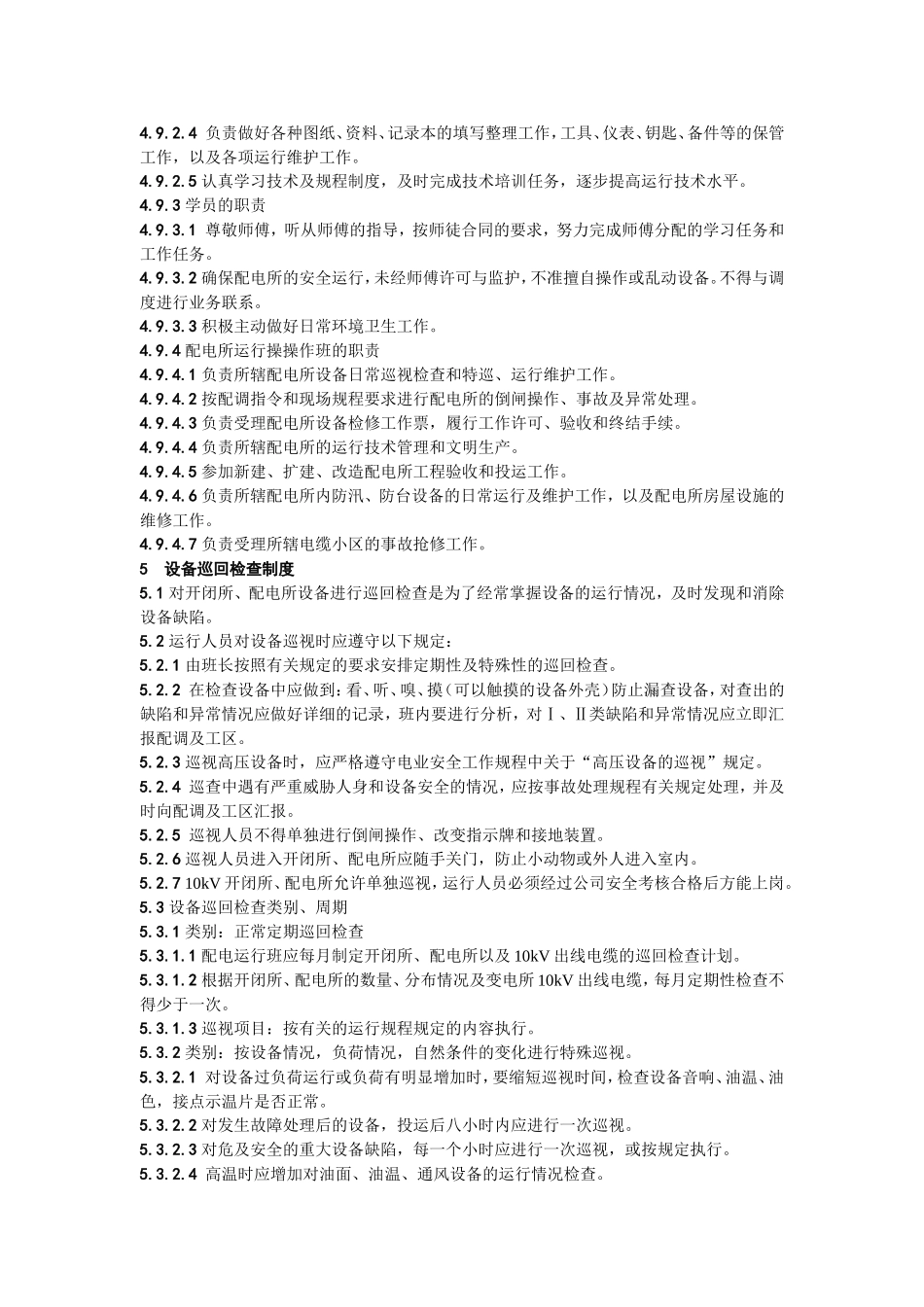 4.9.2.4 负责做好各种图纸、资料、记录本的填写整理工作，工具、仪表、钥匙、备件等的保管工作，以及各项运行维护工作。
4.9.2.5 认真学习技术及规程制度，及时完成技术培训任务，逐步提高运行技术水平。
4.9.3 学员的职责
4.9.3.1 尊敬师傅，听从师傅的指导，按师徒合同的要求，努力完成师傅分配的学习任务和工作任务。
4.9.3.2 确保配电所的安全运行，未经师傅许可与监护，不准擅自操作或乱动设备。不得与调度进行业务联系。
4.9.3.3 积极主动做好日常环境卫生工作。
4.9.4 配电所运行操操作班的职责
4.9.4.1 负责所辖配电所设备日常巡视检查和特巡、运行维护工作。
4.9.4.2 按配调指令和现场规程要求进行配电所的倒闸操作、事故及异常处理。
4.9.4.3 负责受理配电所设备检修工作票，履行工作许可、验收和终结手续。
4.9.4.4 负责所辖配电所的运行技术管理和文明生产。
4.9.4.5 参加新建、扩建、改造配电所工程验收和投运工作。
4.9.4.6 负责所辖配电所内防汛、防台设备的日常运行及维护工作，以及配电所房屋设施的维修工作。
4.9.4.7 负责受理所辖电缆小区的事故抢修工作。
5 设备巡回检查制度
5.1 对开闭所、配电所设备进行巡回检查是为了经常掌握设备的运行情况，及时发现和消除设备缺陷。
5.2 运行人员对设备巡视时应遵守以下规定：
5.2.1 由班长按照有关规定的要求安排定期性及特殊性的巡回检查。
5.2.2 在检查设备中应做到：看、听、嗅、摸（可以触摸的设备外壳）防止漏查设备，对查出的缺陷和异常情况应做好详细的记录，班内要进行分析，对Ⅰ、Ⅱ类缺陷和异常情况应立即汇报配调及工区。
5.2.3 巡视高压设备时，应严格遵守电业安全工作规程中关于“高压设备的巡视”规定。
5.2.4 巡查中遇有严重威胁人身和设备安全的情况，应按事故处理规程有关规定处理，并及时向配调及工区汇报。
5.2.5 巡视人员不得单独进行倒闸操作、改变指示牌和接地装置。
5.2.6 巡视人员进入开闭所、配电所应随手关门，防止小动物或外人进入室内。
5.2.7 10kV 开闭所、配电所允许单独巡视，运行人员必须经过公司安全考核合格后方能上岗。
5.3 设备巡回检查类别、周期
5.3.1 类别：正常定期巡回检查
5.3.1.1 配电运行班应每月制定开闭所、配电所以及 10kV 出线电缆的巡回检查计划。
5.3.1.2 根据开闭所、配电所的数量、分布情况及变电所 10kV 出线电缆，每月定期性检查不得少于一次。
5.3.1.3 巡视项目：按有关的运行规程规定的内容执行。
5.3.2 类别：按设备情况，负荷情况，自然条件的变化进行特殊巡视。
5.3.2.1 对设备过负荷运行或负荷有明显增加时，要缩短巡视时间，检查设备音响、油温、油色，接点示温片是否正常。
5.3.2.2 对发生故障处理后的设备，投运后八小时内应进行一次巡视。
5.3.2.3 对危及安全的重大设备缺陷，每一个小时应进行一次巡视，或按规定执行。
5.3.2.4 高温时应增加对油面、油温、通风设备的运行情况检查。